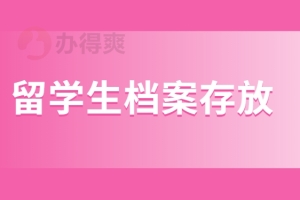 办得爽

留学生档案存放